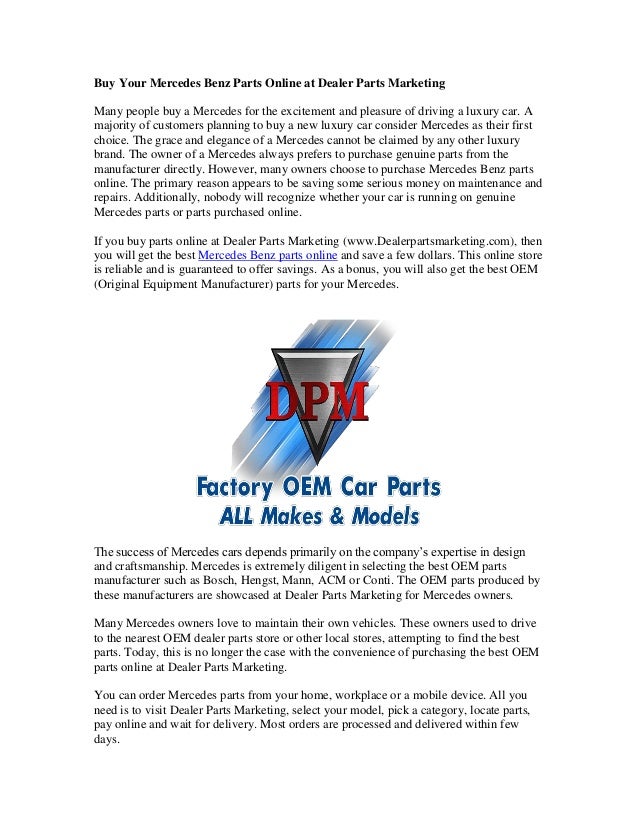 Buy Your Mercedes Benz Parts Online at Dealer Parts Marketing

Many people buy a Mercedes for the excitement and pleasure of driving a luxury car. A majority of customers planning to buy a new luxury car consider Mercedes as their first choice. The grace and elegance of a Mercedes cannot be claimed by any other luxury brand. The owner of a Mercedes always prefers to purchase genuine parts from the manufacturer directly. However, many owners choose to purchase Mercedes Benz parts online. The primary reason appears to be saving some serious money on maintenance and repairs. Additionally, nobody will recognize whether your car is running on genuine Mercedes parts or parts purchased online.

If you buy parts online at Dealer Parts Marketing (www.Dealerpartsmarketing.com), then you will get the best Mercedes Benz parts online and save a few dollars. This online store is reliable and is guaranteed to offer savings. As a bonus, you will also get the best OEM (Original Equipment Manufacturer) parts for your Mercedes.

DPM

Factory OEM Car Parts
ALL Makes & Models

The success of Mercedes cars depends primarily on the company's expertise in design and craftsmanship. Mercedes is extremely diligent in selecting the best OEM parts manufacturer such as Bosch, Hengst, Mann, ACM or Conti. The OEM parts produced by these manufacturers are showcased at Dealer Parts Marketing for Mercedes owners.

Many Mercedes owners love to maintain their own vehicles. These owners used to drive to the nearest OEM dealer parts store or other local stores, attempting to find the best parts. Today, this is no longer the case with the convenience of purchasing the best OEM parts online at Dealer Parts Marketing.

You can order Mercedes parts from your home, workplace or a mobile device. All you need is to visit Dealer Parts Marketing, select your model, pick a category, locate parts, pay online and wait for delivery. Most orders are processed and delivered within few days.